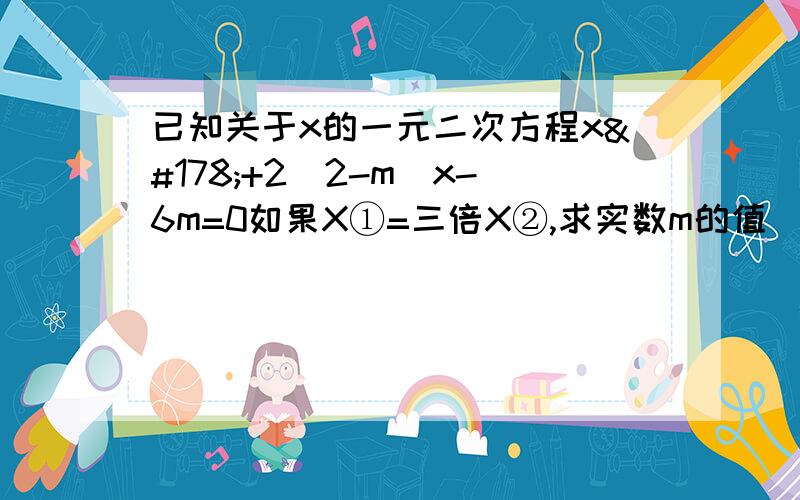 已知关于x的一元二次方程x&#178;+2(2-m)x-6m=0如果X①=三倍X②,求实数m的值